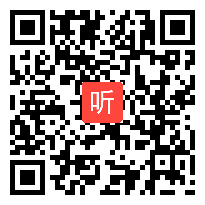 听